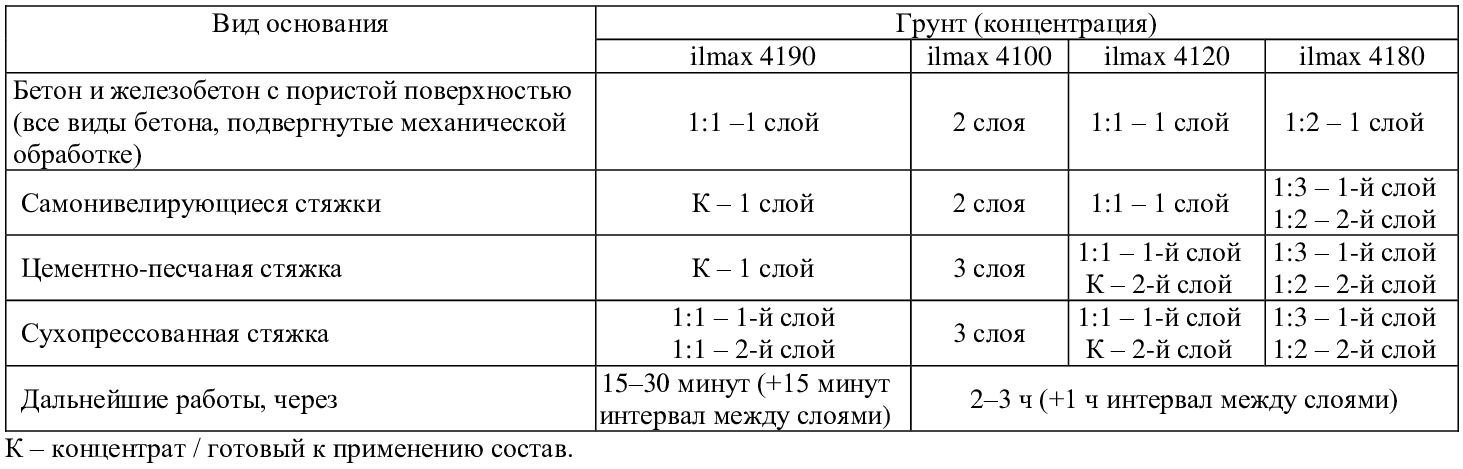 | Вид основания | Грунт (концентрация) | | | |
|---|---|---|---|---|
| | ilmax 4190 | ilmax 4100 | ilmax 4120 | ilmax 4180 |
| Бетон и железобетон с пористой поверхностью (все виды бетона, подвергнутые механической обработке) | 1:1 –1 слой | 2 слоя | 1:1 – 1 слой | 1:2 – 1 слой |
| Самонивелирующиеся стяжки | К – 1 слой | 2 слоя | 1:1 – 1 слой | 1:3 – 1-й слой 1:2 – 2-й слой |
| Цементно-песчаная стяжка | К – 1 слой | 3 слоя | 1:1 – 1-й слой К – 2-й слой | 1:3 – 1-й слой 1:2 – 2-й слой |
| Сухопрессованная стяжка | 1:1 – 1-й слой 1:1 – 2-й слой | 3 слоя | 1:1 – 1-й слой К – 2-й слой | 1:3 – 1-й слой 1:2 – 2-й слой |
| Дальнейшие работы, через | 15–30 минут (+15 минут интервал между слоями) | 2–3 ч (+1 ч интервал между слоями) | | |

К – концентрат / готовый к применению состав.